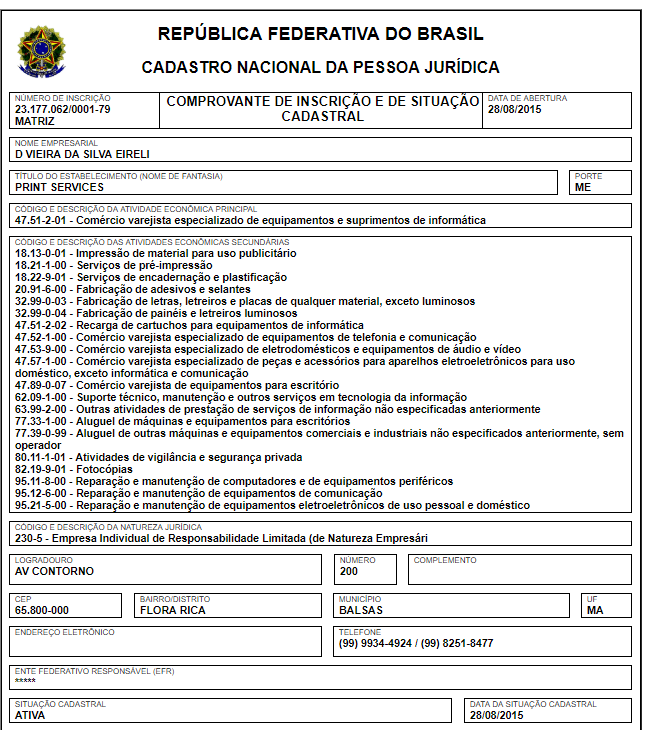 REPÚBLICA FEDERATIVA DO BRASIL
CADASTRO NACIONAL DA PESSOA JURÍDICA

NÚMERO DE INSCRIÇÃO
23.177.062/0001-79
MATRIZ

COMPROVANTE DE INSCRIÇÃO E DE SITUAÇÃO CADASTRAL

DATA DE ABERTURA
28/08/2015

NOME EMPRESARIAL
D VIEIRA DA SILVA EIRELI

TÍTULO DO ESTABELECIMENTO (NOME DE FANTASIA)
PRINT SERVICES

PORTE
ME

CÓDIGO E DESCRIÇÃO DA ATIVIDADE ECONÔMICA PRINCIPAL
47.51-2-01 - Comércio varejista especializado de equipamentos e suprimentos de informática

CÓDIGO E DESCRIÇÃO DAS ATIVIDADES ECONÔMICAS SECUNDÁRIAS
18.13-0-01 - Impressão de material para uso publicitário
18.21-1-00 - Serviços de pré-impressão
18.22-9-01 - Serviços de encadernação e plastificação
20.91-6-00 - Fabricação de adesivos e selantes
32.99-0-03 - Fabricação de letras, letreiros e placas de qualquer material, exceto luminosos
32.99-0-04 - Fabricação de painéis e letreiros luminosos
47.51-2-02 - Recarga de cartuchos para equipamentos de informática
47.52-1-00 - Comércio varejista especializado de equipamentos de telefonia e comunicação
47.53-9-00 - Comércio varejista especializado de eletrodomésticos e equipamentos de áudio e vídeo
47.57-1-00 - Comércio varejista especializado de peças e acessórios para aparelhos eletroeletrônicos para uso doméstico, exceto informática e comunicação
47.89-0-07 - Comércio varejista de equipamentos para escritório
62.09-1-00 - Suporte técnico, manutenção e outros serviços em tecnologia da informação
63.99-2-00 - Outras atividades de prestação de serviços de informação não especificadas anteriormente
77.33-1-00 - Aluguel de máquinas e equipamentos para escritórios
77.39-0-99 - Aluguel de outras máquinas e equipamentos comerciais e industriais não especificados anteriormente, sem operador
80.11-1-01 - Atividades de vigilância e segurança privada
82.19-9-01 - Fotocópias
95.11-8-00 - Reparação e manutenção de computadores e de equipamentos periféricos
95.12-6-00 - Reparação e manutenção de equipamentos de comunicação
95.21-5-00 - Reparação e manutenção de equipamentos eletroeletrônicos de uso pessoal e doméstico

CÓDIGO E DESCRIÇÃO DA NATUREZA JURÍDICA
230-5 - Empresa Individual de Responsabilidade Limitada (de Natureza Empresári

LOGRADOURO
AV CONTORNO

NÚMERO
200

COMPLEMENTO

CEP
65.800-000

BAIRRO/DISTRITO
FLORA RICA

MUNICÍPIO
BALSAS

UF
MA

ENDEREÇO ELETRÔNICO

TELEFONE
(99) 9934-4924 / (99) 8251-8477

ENTE FEDERATIVO RESPONSÁVEL (EFR)
*****

SITUAÇÃO CADASTRAL
ATIVA

DATA DA SITUAÇÃO CADASTRAL
28/08/2015